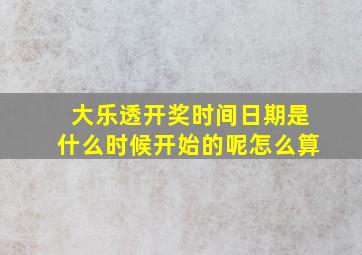 大乐透开奖时间日期是什么时候开始的呢怎么算